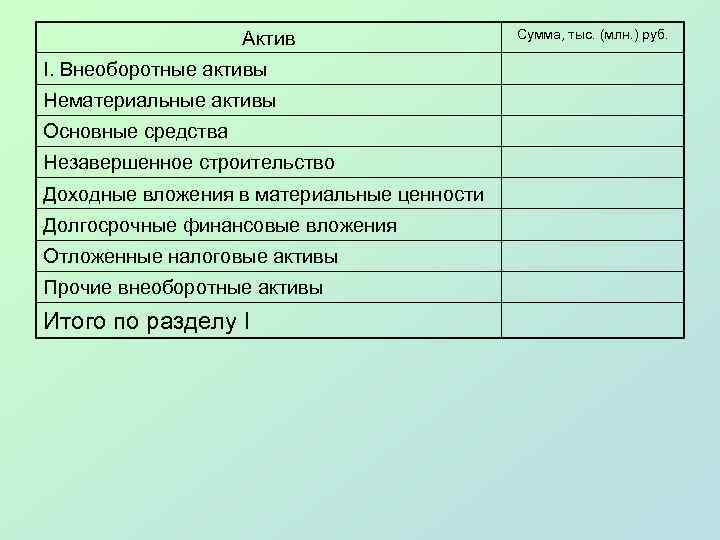 | Актив | Сумма, тыс. (млн.) руб. |
|---|---|
| I. Внеоборотные активы | |
| Нематериальные активы | |
| Основные средства | |
| Незавершенное строительство | |
| Доходные вложения в материальные ценности | |
| Долгосрочные финансовые вложения | |
| Отложенные налоговые активы | |
| Прочие внеоборотные активы | |
| Итого по разделу I | |